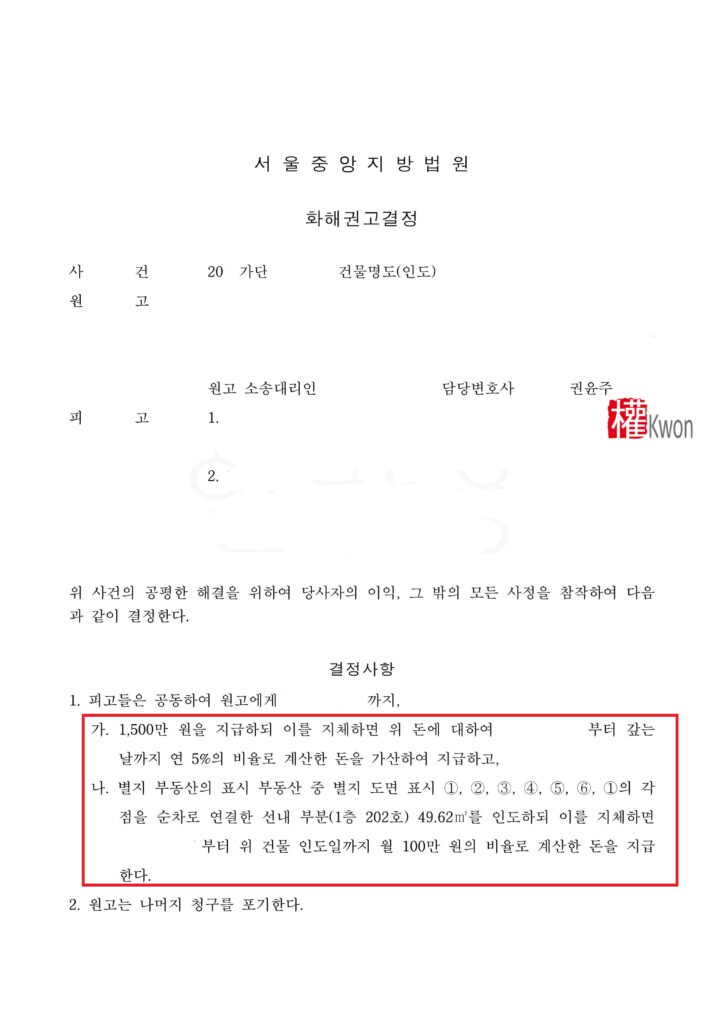 서 울 중 앙 지 방 법 원

화해권고결정

사 건 20 가단 건물명도(인도)
원 고

원고 소송대리인 담당변호사 권윤주

피 고 1.

2.

權Kwon

위 사건의 공평한 해결을 위하여 당사자의 이익, 그 밖의 모든 사정을 참작하여 다음과 같이 결정한다.

결정사항

1. 피고들은 공동하여 원고에게 까지,

가. 1,500만 원을 지급하되 이를 지체하면 위 돈에 대하여 부터 갚는 날까지 연 5%의 비율로 계산한 돈을 가산하여 지급하고,

나. 별지 부동산의 표시 부동산 중 별지 도면 표시 ①, ②, ③, ④, ⑤, ⑥, ①의 각 점을 순차로 연결한 선내 부분(1층 202호) 49.62㎡를 인도하되 이를 지체하면 부터 위 건물 인도일까지 월 100만 원의 비율로 계산한 돈을 지급한다.

2. 원고는 나머지 청구를 포기한다.